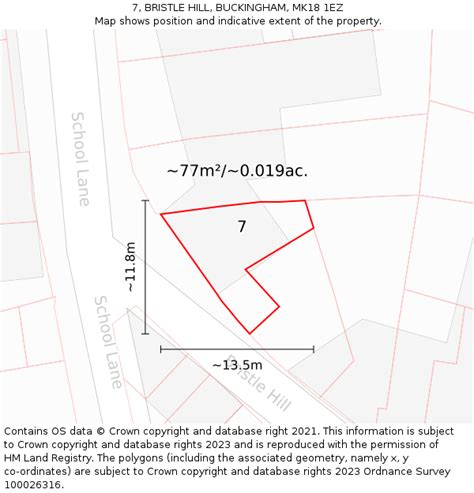 7, BRISTLE HILL, BUCKINGHAM, MK18 1EZ
Map shows position and indicative extent of the property.

School Lane

~77m²/~0.019ac.

7

~11.8m

School Lane

~13.5m

Bristle Hill

Contains OS data © Crown copyright and database right 2021. This information is subject to Crown copyright and database rights 2023 and is reproduced with the permission of HM Land Registry. The polygons (including the associated geometry, namely x, y co-ordinates) are subject to Crown copyright and database rights 2023 Ordnance Survey 100026316.